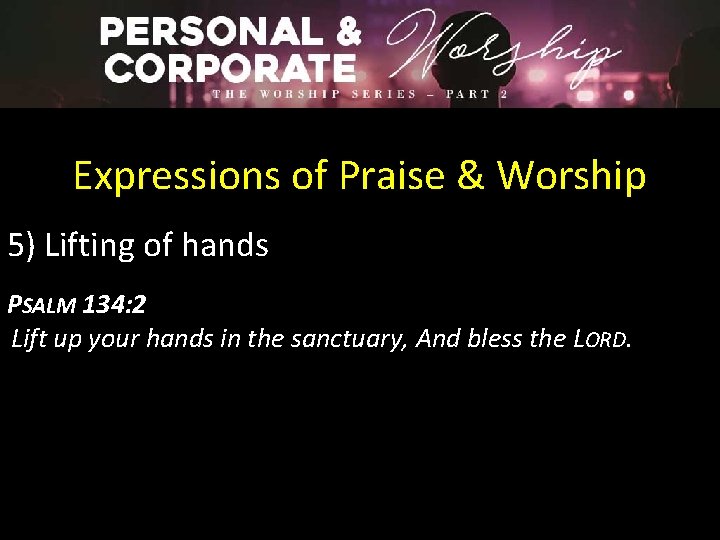 PERSONAL & CORPORATE Worship
THE WORSHIP SERIES – PART 2

Expressions of Praise & Worship

5) Lifting of hands

PSALM 134:2
Lift up your hands in the sanctuary, And bless the LORD.